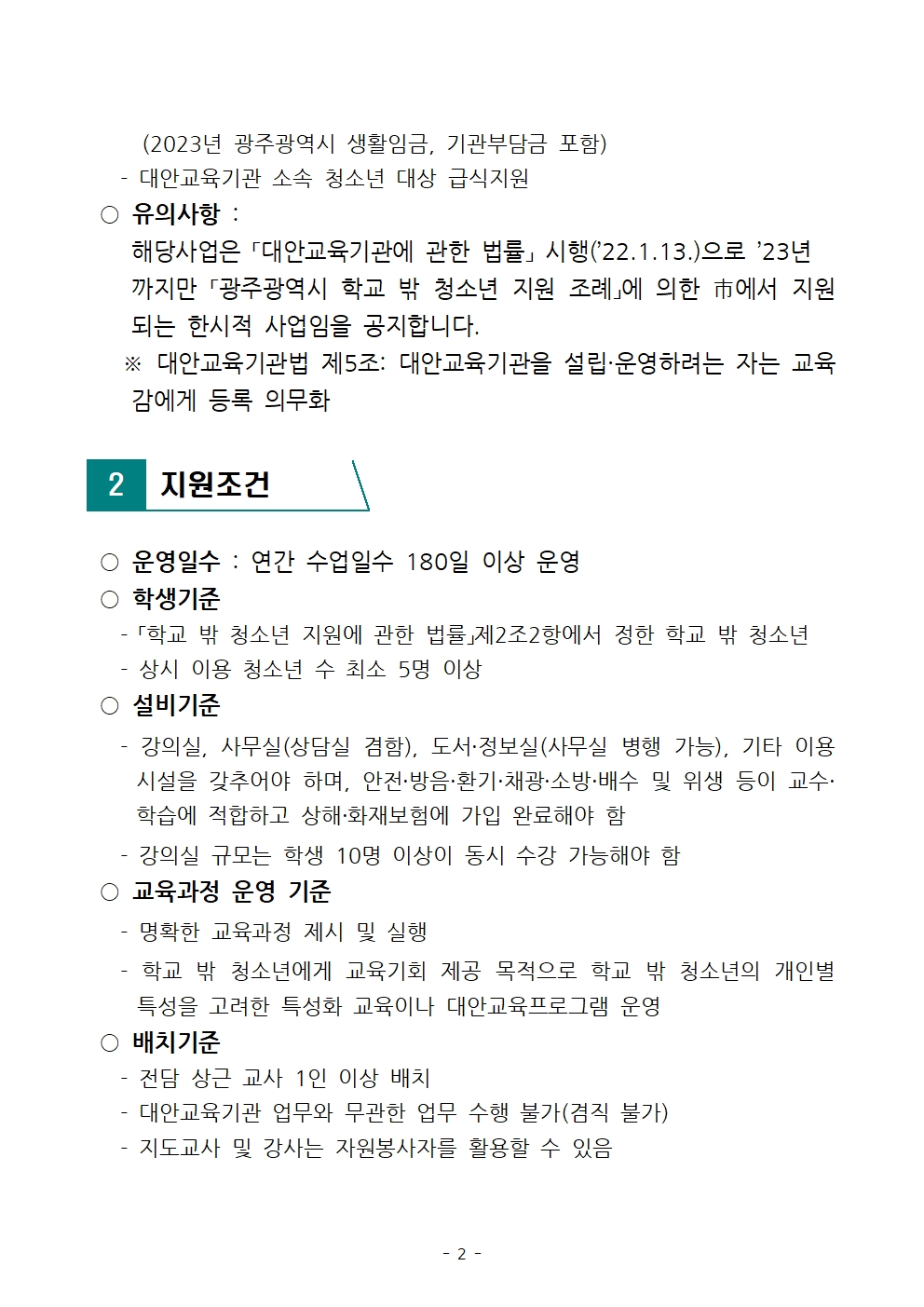 (2023년 광주광역시 생활임금, 기관부담금 포함)
- 대안교육기관 소속 청소년 대상 급식지원
○ 유의사항 :
해당사업은 「대안교육기관에 관한 법률」 시행('22.1.13.)으로 '23년까지만 「광주광역시 학교 밖 청소년 지원 조례」에 의한 市에서 지원되는 한시적 사업임을 공지합니다.
※ 대안교육기관법 제5조: 대안교육기관을 설립·운영하려는 자는 교육감에게 등록 의무화

2 지원조건

○ 운영일수 : 연간 수업일수 180일 이상 운영
○ 학생기준
- 「학교 밖 청소년 지원에 관한 법률」제2조2항에서 정한 학교 밖 청소년
- 상시 이용 청소년 수 최소 5명 이상
○ 설비기준
- 강의실, 사무실(상담실 겸함), 도서·정보실(사무실 병행 가능), 기타 이용시설을 갖추어야 하며, 안전·방음·환기·채광·소방·배수 및 위생 등이 교수·학습에 적합하고 상해·화재보험에 가입 완료해야 함
- 강의실 규모는 학생 10명 이상이 동시 수강 가능해야 함
○ 교육과정 운영 기준
- 명확한 교육과정 제시 및 실행
- 학교 밖 청소년에게 교육기회 제공 목적으로 학교 밖 청소년의 개인별 특성을 고려한 특성화 교육이나 대안교육프로그램 운영
○ 배치기준
- 전담 상근 교사 1인 이상 배치
- 대안교육기관 업무와 무관한 업무 수행 불가(겸직 불가)
- 지도교사 및 강사는 자원봉사자를 활용할 수 있음

- 2 -